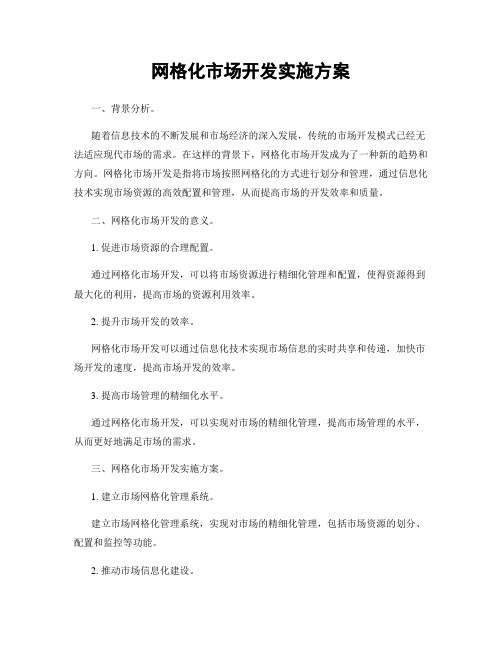 网格化市场开发实施方案

一、背景分析。

随着信息技术的不断发展和市场经济的深入发展，传统的市场开发模式已经无法适应现代市场的需求。在这样的背景下，网格化市场开发成为了一种新的趋势和方向。网格化市场开发是指将市场按照网格化的方式进行划分和管理，通过信息化技术实现市场资源的高效配置和管理，从而提高市场的开发效率和质量。

二、网格化市场开发的意义。

1. 促进市场资源的合理配置。

通过网格化市场开发，可以将市场资源进行精细化管理和配置，使得资源得到最大化的利用，提高市场的资源利用效率。

2. 提升市场开发的效率。

网格化市场开发可以通过信息化技术实现市场信息的实时共享和传递，加快市场开发的速度，提高市场开发的效率。

3. 提高市场管理的精细化水平。

通过网格化市场开发，可以实现对市场的精细化管理，提高市场管理的水平，从而更好地满足市场的需求。

三、网格化市场开发实施方案。

1. 建立市场网格化管理系统。

建立市场网格化管理系统，实现对市场的精细化管理，包括市场资源的划分、配置和监控等功能。

2. 推动市场信息化建设。